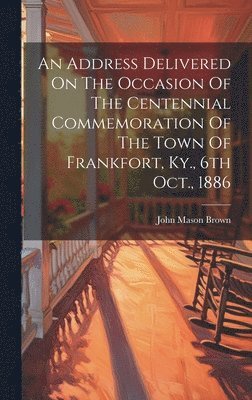 An Address Delivered On The Occasion Of The Centennial Commemoration Of The Town Of Frankfort, Ky., 6th Oct., 1886

John Mason Brown